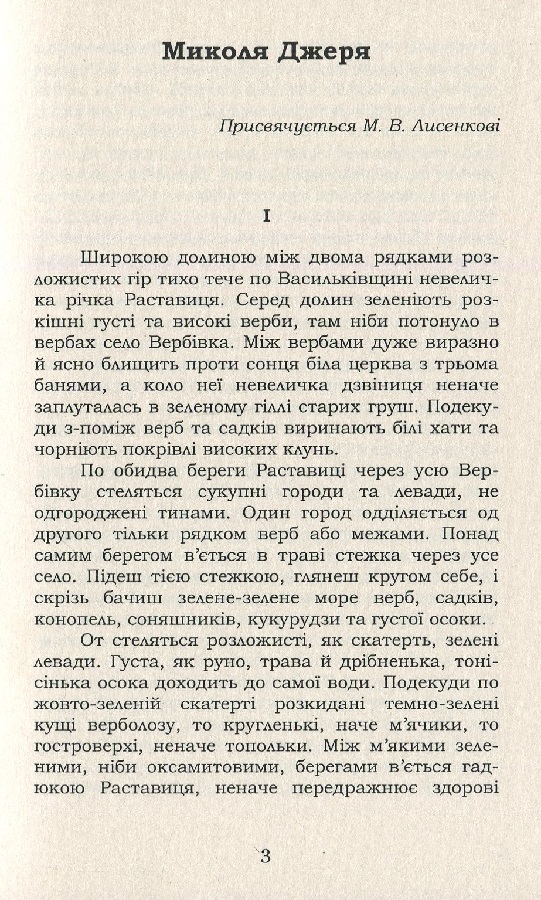 Миколя Джеря

Присвячується М. В. Лисенкові

I

Широкою долиною між двома рядками розложистих гір тихо тече по Васильківщині невеличка річка Раставиця. Серед долин зеленіють розкішні густі та високі верби, там ніби потонуло в вербах село Вербівка. Між вербами дуже виразно й ясно блищить проти сонця біла церква з трьома банями, а коло неї невеличка дзвіниця неначе заплуталась в зеленому гіллі старих груш. Подекуди з-поміж верб та садків виринають білі хати та чорніють покрівлі високих клунь.

По обидва береги Раставиці через усю Вербівку стеляться сукупні городи та левади, не одгороджені тинами. Один город одділяється од другого тільки рядком верб або межами. Понад самим берегом в'ється в траві стежка через усе село. Підеш тією стежкою, глянеш кругом себе, і скрізь бачиш зелене-зелене море верб, садків, конопель, соняшників, кукурудзи та густої осоки.

От стеляться розложисті, як скатерть, зелені левади. Густа, як руно, трава й дрібненька, тонісінька осока доходить до самої води. Подекуди по жовто-зеленій скатерті розкидані темно-зелені кущі верболозу, то кругленькі, наче м'ячики, то гостроверхі, неначе топольки. Між м'якими зеленими, ніби оксамитовими, берегами в'ється гадюкою Раставиця, неначе передражнює здорові

3